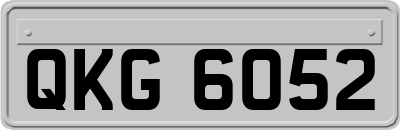 QKG 6052